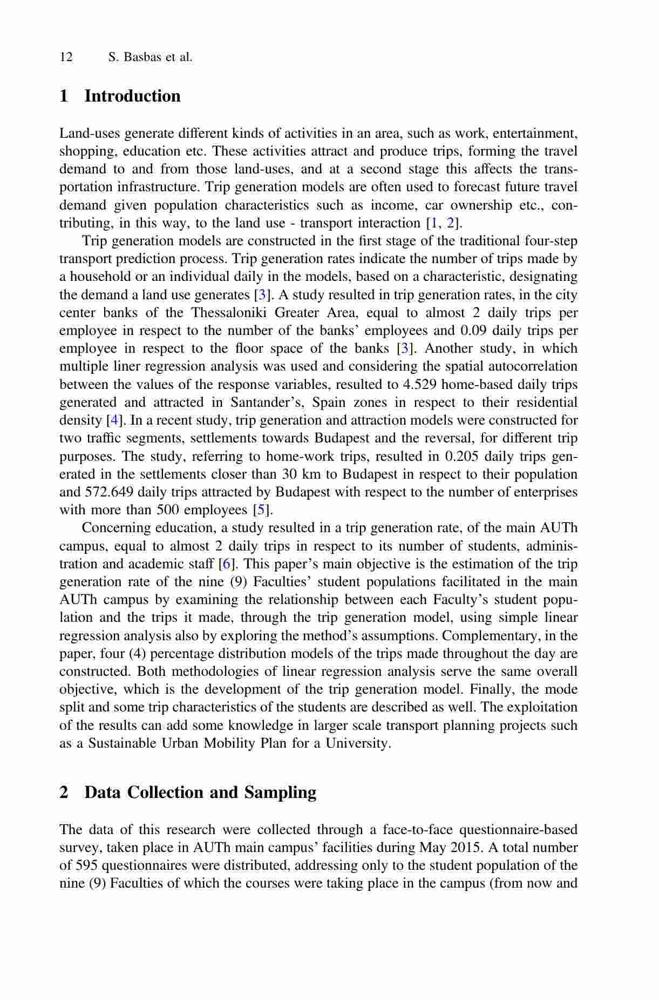 12 S. Basbas et al.

1 Introduction

Land-uses generate different kinds of activities in an area, such as work, entertainment, shopping, education etc. These activities attract and produce trips, forming the travel demand to and from those land-uses, and at a second stage this affects the transportation infrastructure. Trip generation models are often used to forecast future travel demand given population characteristics such as income, car ownership etc., contributing, in this way, to the land use - transport interaction [1, 2].

Trip generation models are constructed in the first stage of the traditional four-step transport prediction process. Trip generation rates indicate the number of trips made by a household or an individual daily in the models, based on a characteristic, designating the demand a land use generates [3]. A study resulted in trip generation rates, in the city center banks of the Thessaloniki Greater Area, equal to almost 2 daily trips per employee in respect to the number of the banks' employees and 0.09 daily trips per employee in respect to the floor space of the banks [3]. Another study, in which multiple liner regression analysis was used and considering the spatial autocorrelation between the values of the response variables, resulted to 4.529 home-based daily trips generated and attracted in Santander's, Spain zones in respect to their residential density [4]. In a recent study, trip generation and attraction models were constructed for two traffic segments, settlements towards Budapest and the reversal, for different trip purposes. The study, referring to home-work trips, resulted in 0.205 daily trips generated in the settlements closer than 30 km to Budapest in respect to their population and 572.649 daily trips attracted by Budapest with respect to the number of enterprises with more than 500 employees [5].

Concerning education, a study resulted in a trip generation rate, of the main AUTh campus, equal to almost 2 daily trips in respect to its number of students, administration and academic staff [6]. This paper's main objective is the estimation of the trip generation rate of the nine (9) Faculties' student populations facilitated in the main AUTh campus by examining the relationship between each Faculty's student population and the trips it made, through the trip generation model, using simple linear regression analysis also by exploring the method's assumptions. Complementary, in the paper, four (4) percentage distribution models of the trips made throughout the day are constructed. Both methodologies of linear regression analysis serve the same overall objective, which is the development of the trip generation model. Finally, the mode split and some trip characteristics of the students are described as well. The exploitation of the results can add some knowledge in larger scale transport planning projects such as a Sustainable Urban Mobility Plan for a University.

2 Data Collection and Sampling

The data of this research were collected through a face-to-face questionnaire-based survey, taken place in AUTh main campus' facilities during May 2015. A total number of 595 questionnaires were distributed, addressing only to the student population of the nine (9) Faculties of which the courses were taking place in the campus (from now and